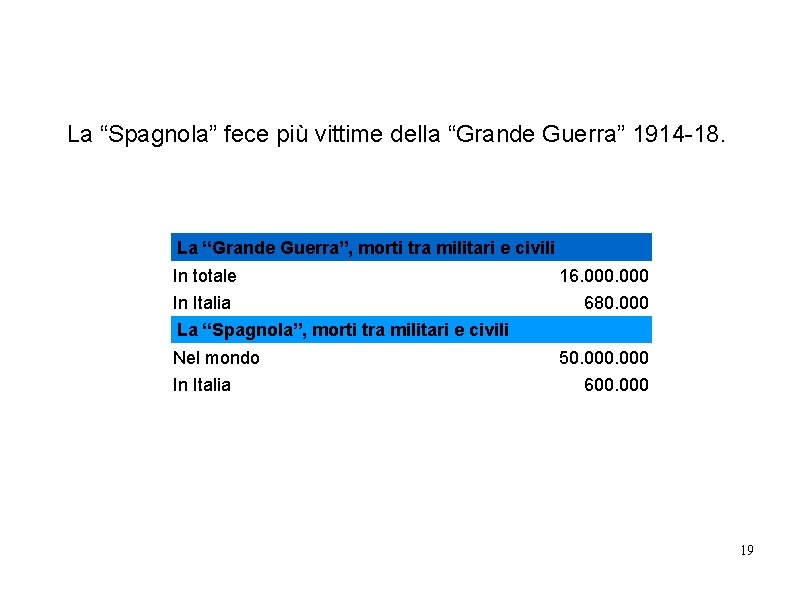 La "Spagnola" fece più vittime della "Grande Guerra" 1914-18.

| La "Grande Guerra", morti tra militari e civili | |
|---|---|
| In totale | 16.000.000 |
| In Italia | 680.000 |
| La "Spagnola", morti tra militari e civili | |
| Nel mondo | 50.000.000 |
| In Italia | 600.000 |

19